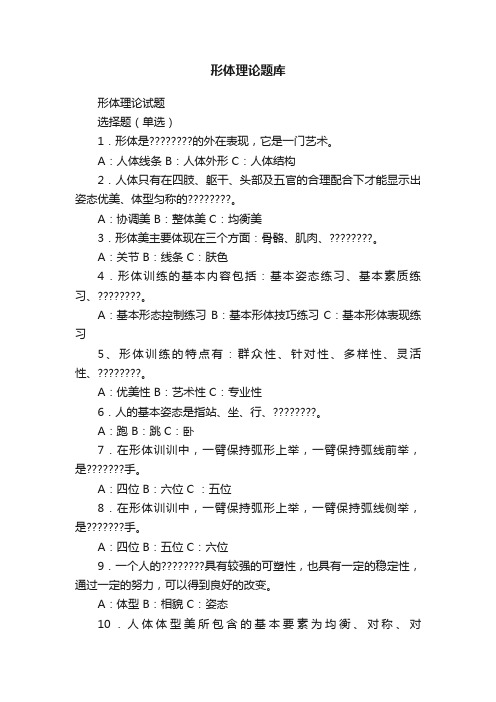 形体理论题库

形体理论试题

选择题（单选）

1．形体是????????的外在表现，它是一门艺术。

A：人体线条 B：人体外形 C：人体结构

2．人体只有在四肢、躯干、头部及五官的合理配合下才能显示出姿态优美、体型匀称的????????。

A：协调美 B：整体美 C：均衡美

3．形体美主要体现在三个方面：骨骼、肌肉、????????。

A：关节 B：线条 C：肤色

4．形体训练的基本内容包括：基本姿态练习、基本素质练习、????????。

A：基本形态控制练习 B：基本形体技巧练习 C：基本形体表现练习

5、形体训练的特点有：群众性、针对性、多样性、灵活性、????????。

A：优美性 B：艺术性 C：专业性

6．人的基本姿态是指站、坐、行、????????。

A：跑 B：跳 C：卧

7．在形体训训中，一臂保持弧形上举，一臂保持弧线前举，是???????手。

A：四位 B：六位 C ：五位

8．在形体训训中，一臂保持弧形上举，一臂保持弧线侧举，是???????手。

A：四位 B：五位 C：六位

9．一个人的????????具有较强的可塑性，也具有一定的稳定性，通过一定的努力，可以得到良好的改变。

A：体型 B：相貌 C：姿态

10．人体体型美所包含的基本要素为均衡、对称、对